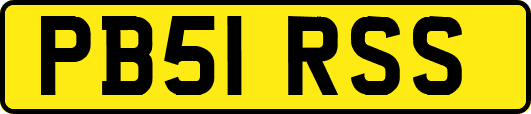 PB51 RSS